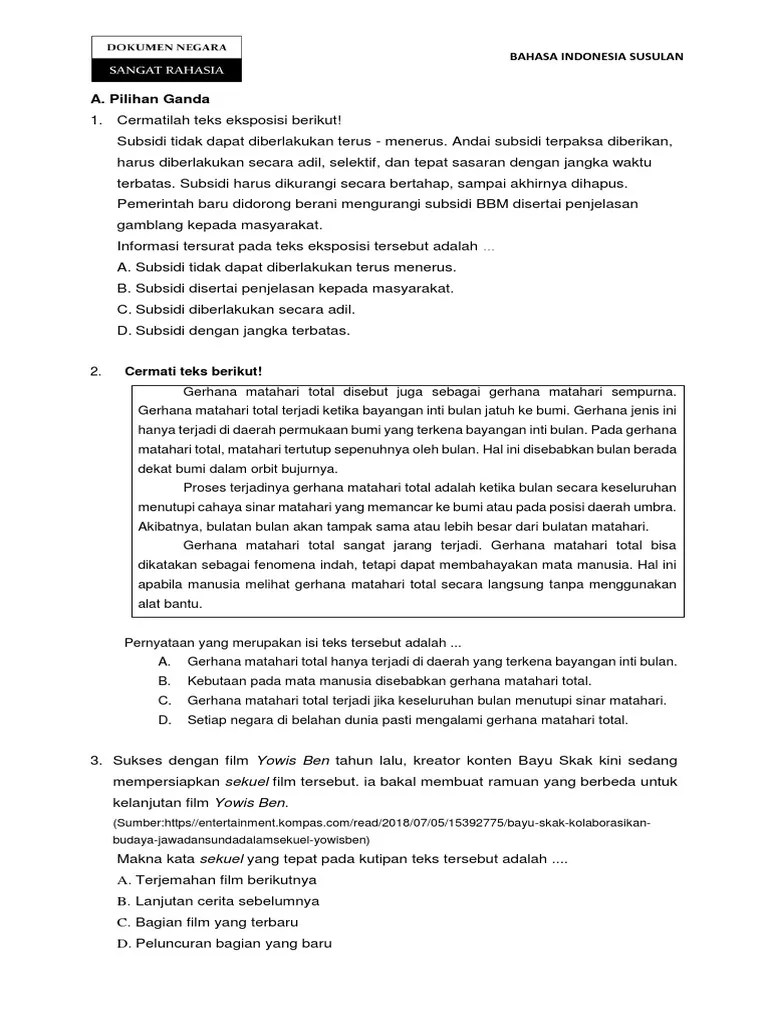 DOKUMEN NEGARA
SANGAT RAHASIA

BAHASA INDONESIA SUSULAN

A. Pilihan Ganda

1. Cermatilah teks eksposisi berikut!
Subsidi tidak dapat diberlakukan terus - menerus. Andai subsidi terpaksa diberikan, harus diberlakukan secara adil, selektif, dan tepat sasaran dengan jangka waktu terbatas. Subsidi harus dikurangi secara bertahap, sampai akhirnya dihapus. Pemerintah baru didorong berani mengurangi subsidi BBM disertai penjelasan gamblang kepada masyarakat.
Informasi tersurat pada teks eksposisi tersebut adalah ...
A. Subsidi tidak dapat diberlakukan terus menerus.
B. Subsidi disertai penjelasan kepada masyarakat.
C. Subsidi diberlakukan secara adil.
D. Subsidi dengan jangka terbatas.

2. Cermati teks berikut!

Gerhana matahari total disebut juga sebagai gerhana matahari sempurna. Gerhana matahari total terjadi ketika bayangan inti bulan jatuh ke bumi. Gerhana jenis ini hanya terjadi di daerah permukaan bumi yang terkena bayangan inti bulan. Pada gerhana matahari total, matahari tertutup sepenuhnya oleh bulan. Hal ini disebabkan bulan berada dekat bumi dalam orbit bujurnya.

Proses terjadinya gerhana matahari total adalah ketika bulan secara keseluruhan menutupi cahaya sinar matahari yang memancar ke bumi atau pada posisi daerah umbra. Akibatnya, bulatan bulan akan tampak sama atau lebih besar dari bulatan matahari.

Gerhana matahari total sangat jarang terjadi. Gerhana matahari total bisa dikatakan sebagai fenomena indah, tetapi dapat membahayakan mata manusia. Hal ini apabila manusia melihat gerhana matahari total secara langsung tanpa menggunakan alat bantu.

Pernyataan yang merupakan isi teks tersebut adalah ...
A. Gerhana matahari total hanya terjadi di daerah yang terkena bayangan inti bulan.
B. Kebutaan pada mata manusia disebabkan gerhana matahari total.
C. Gerhana matahari total terjadi jika keseluruhan bulan menutupi sinar matahari.
D. Setiap negara di belahan dunia pasti mengalami gerhana matahari total.

3. Sukses dengan film Yowis Ben tahun lalu, kreator konten Bayu Skak kini sedang mempersiapkan sekuel film tersebut. ia bakal membuat ramuan yang berbeda untuk kelanjutan film Yowis Ben.
(Sumber:https//entertainment.kompas.com/read/2018/07/05/15392775/bayu-skak-kolaborasikan-budaya-jawadansundadalamsekuel-yowisben)
Makna kata sekuel yang tepat pada kutipan teks tersebut adalah ....
A. Terjemahan film berikutnya
B. Lanjutan cerita sebelumnya
C. Bagian film yang terbaru
D. Peluncuran bagian yang baru